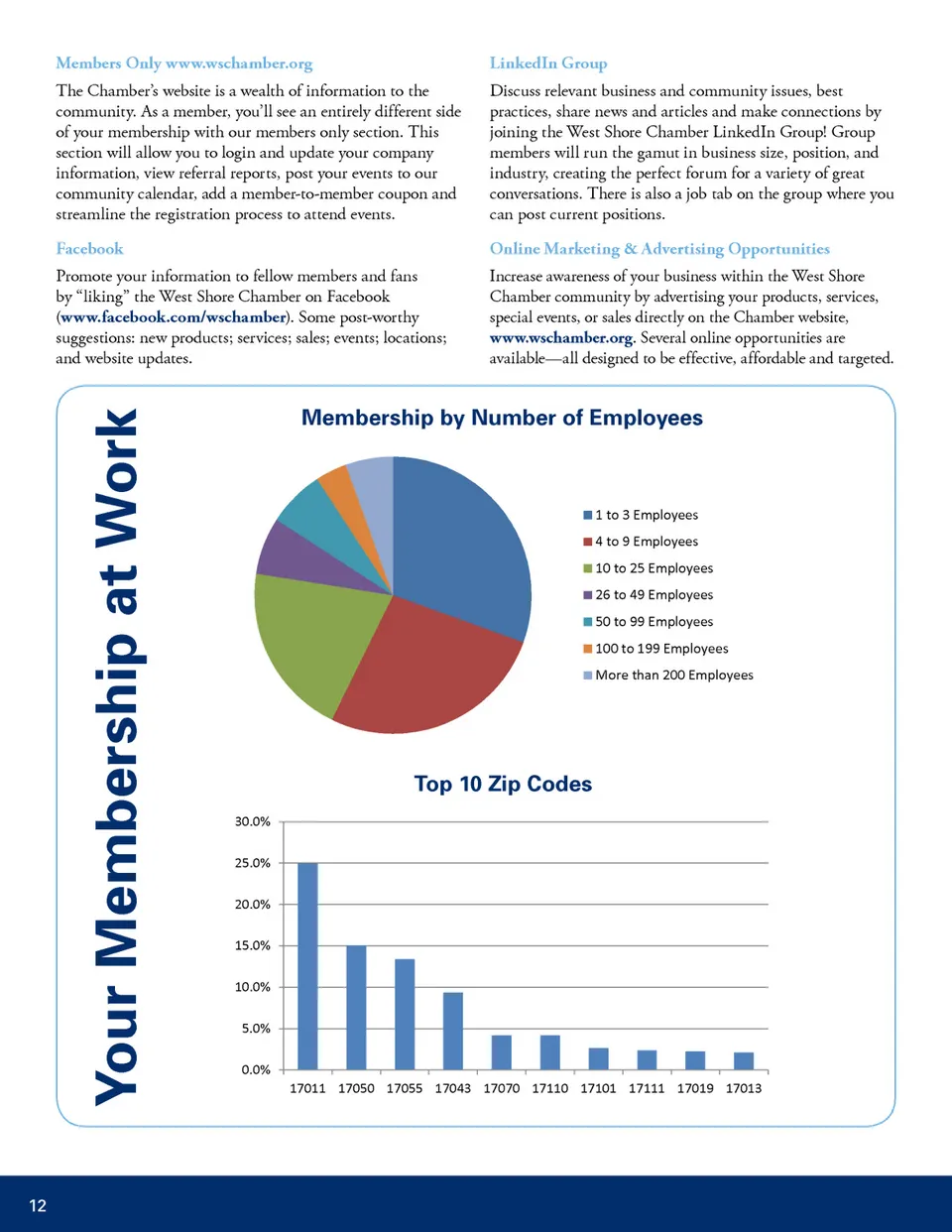 Members Only www.wschamber.org

The Chamber's website is a wealth of information to the community. As a member, you'll see an entirely different side of your membership with our members only section. This section will allow you to login and update your company information, view referral reports, post your events to our community calendar, add a member-to-member coupon and streamline the registration process to attend events.

Facebook

Promote your information to fellow members and fans by "liking" the West Shore Chamber on Facebook (www.facebook.com/wschamber). Some post-worthy suggestions: new products; services; sales; events; locations; and website updates.

LinkedIn Group

Discuss relevant business and community issues, best practices, share news and articles and make connections by joining the West Shore Chamber LinkedIn Group! Group members will run the gamut in business size, position, and industry, creating the perfect forum for a variety of great conversations. There is also a job tab on the group where you can post current positions.

Online Marketing & Advertising Opportunities

Increase awareness of your business within the West Shore Chamber community by advertising your products, services, special events, or sales directly on the Chamber website, www.wschamber.org. Several online opportunities are available—all designed to be effective, affordable and targeted.

Your Membership at Work

Membership by Number of Employees

1 to 3 Employees
4 to 9 Employees
10 to 25 Employees
26 to 49 Employees
50 to 99 Employees
100 to 199 Employees
More than 200 Employees

Top 10 Zip Codes

30.0%
25.0%
20.0%
15.0%
10.0%
5.0%
0.0%

17011 17050 17055 17043 17070 17110 17101 17111 17019 17013

12